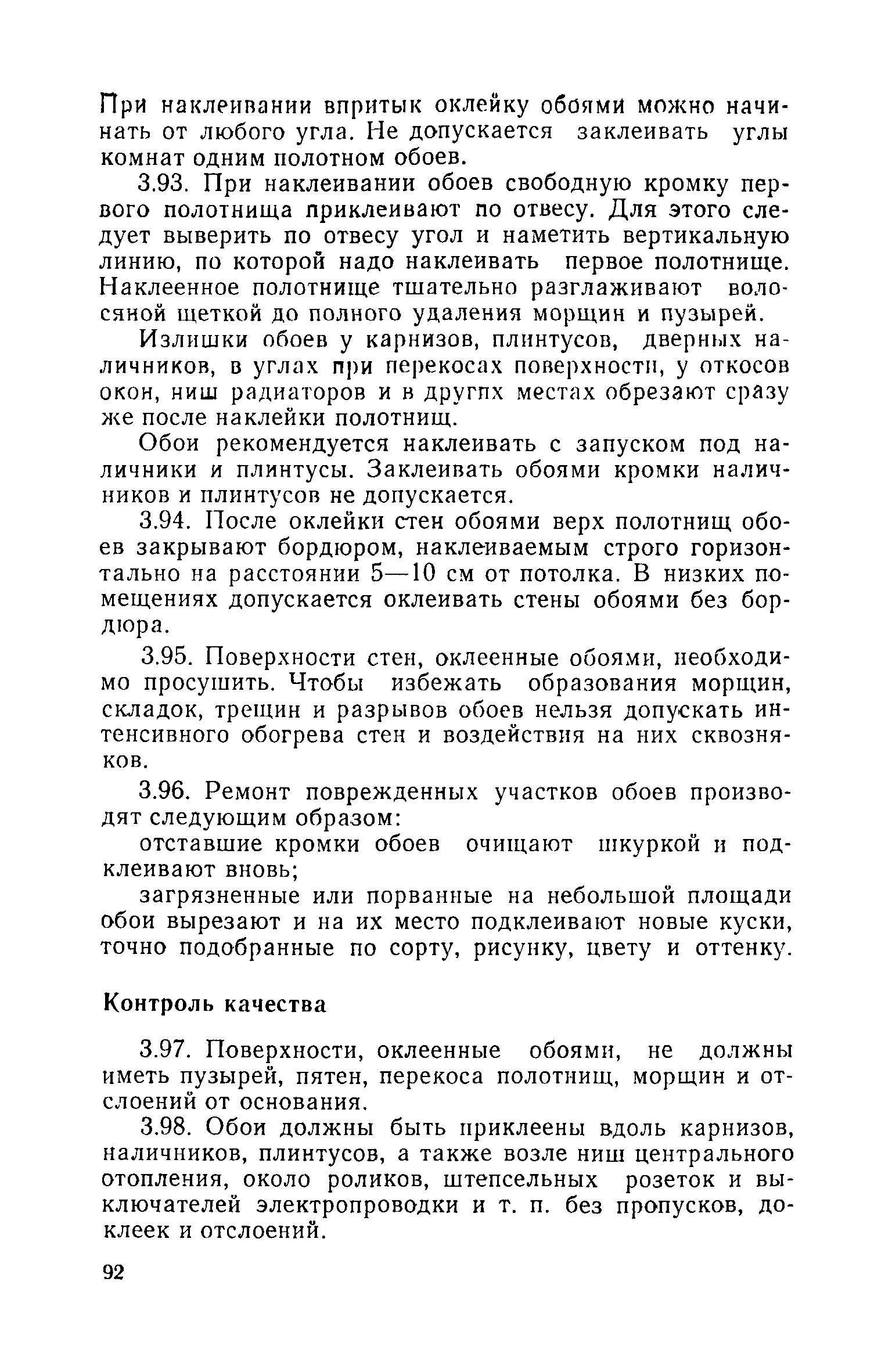 При наклеивании впритык оклейку обоями можно начинать от любого угла. Не допускается заклеивать углы комнат одним полотном обоев.

3.93. При наклеивании обоев свободную кромку первого полотнища приклеивают по отвесу. Для этого следует выверить по отвесу угол и наметить вертикальную линию, по которой надо наклеивать первое полотнище. Наклеенное полотнище тщательно разглаживают волосяной щеткой до полного удаления морщин и пузырей.

Излишки обоев у карнизов, плинтусов, дверных наличников, в углах при перекосах поверхности, у откосов окон, ниш радиаторов и в других местах обрезают сразу же после наклейки полотнищ.

Обои рекомендуется наклеивать с запуском под наличники и плинтусы. Заклеивать обоями кромки наличников и плинтусов не допускается.

3.94. После оклейки стен обоями верх полотнищ обоев закрывают бордюром, наклеиваемым строго горизонтально на расстоянии 5—10 см от потолка. В низких помещениях допускается оклеивать стены обоями без бордюра.

3.95. Поверхности стен, оклеенные обоями, необходимо просушить. Чтобы избежать образования морщин, складок, трещин и разрывов обоев нельзя допускать интенсивного обогрева стен и воздействия на них сквозняков.

3.96. Ремонт поврежденных участков обоев производят следующим образом:

отставшие кромки обоев очищают шкуркой и подклеивают вновь;

загрязненные или порванные на небольшой площади обои вырезают и на их место подклеивают новые куски, точно подобранные по сорту, рисунку, цвету и оттенку.

Контроль качества

3.97. Поверхности, оклеенные обоями, не должны иметь пузырей, пятен, перекоса полотнищ, морщин и отслоений от основания.

3.98. Обои должны быть приклеены вдоль карнизов, наличников, плинтусов, а также возле ниш центрального отопления, около роликов, штепсельных розеток и выключателей электропроводки и т. п. без пропусков, доклеек и отслоений.

92